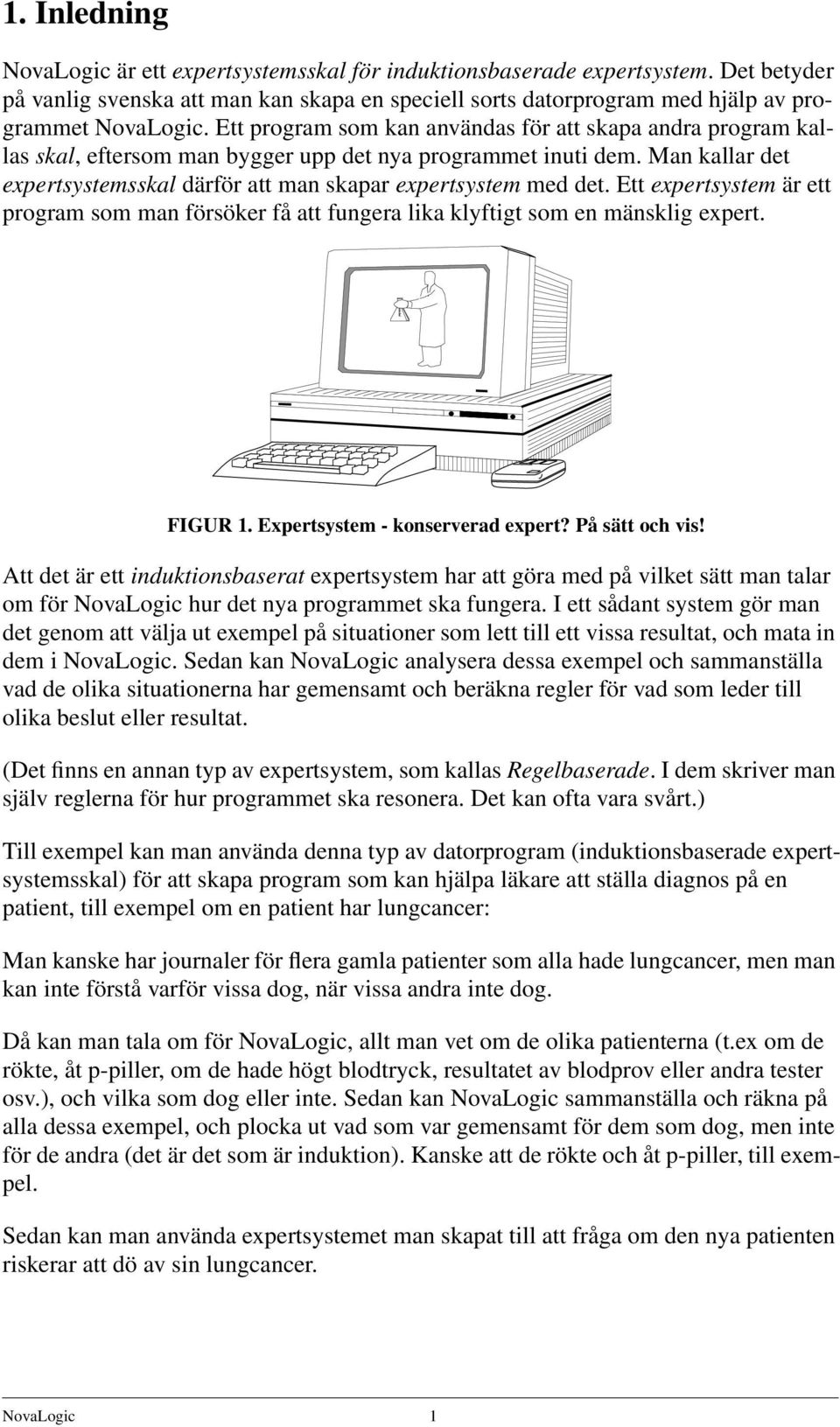 1. Inledning

NovaLogic är ett expertsystemsskal för induktionsbaserade expertsystem. Det betyder på vanlig svenska att man kan skapa en speciell sorts datorprogram med hjälp av programmet NovaLogic. Ett program som kan användas för att skapa andra program kallas skal, eftersom man bygger upp det nya programmet inuti dem. Man kallar det expertsystemsskal därför att man skapar expertsystem med det. Ett expertsystem är ett program som man försöker få att fungera lika klyftigt som en mänsklig expert.

FIGUR 1. Expertsystem - konserverad expert? På sätt och vis!

Att det är ett induktionsbaserat expertsystem har att göra med på vilket sätt man talar om för NovaLogic hur det nya programmet ska fungera. I ett sådant system gör man det genom att välja ut exempel på situationer som lett till ett vissa resultat, och mata in dem i NovaLogic. Sedan kan NovaLogic analysera dessa exempel och sammanställa vad de olika situationerna har gemensamt och beräkna regler för vad som leder till olika beslut eller resultat.

(Det finns en annan typ av expertsystem, som kallas Regelbaserade. I dem skriver man själv reglerna för hur programmet ska resonera. Det kan ofta vara svårt.)

Till exempel kan man använda denna typ av datorprogram (induktionsbaserade expertsystemsskal) för att skapa program som kan hjälpa läkare att ställa diagnos på en patient, till exempel om en patient har lungcancer:

Man kanske har journaler för flera gamla patienter som alla hade lungcancer, men man kan inte förstå varför vissa dog, när vissa andra inte dog.

Då kan man tala om för NovaLogic, allt man vet om de olika patienterna (t.ex om de rökte, åt p-piller, om de hade högt blodtryck, resultatet av blodprov eller andra tester osv.), och vilka som dog eller inte. Sedan kan NovaLogic sammanställa och räkna på alla dessa exempel, och plocka ut vad som var gemensamt för dem som dog, men inte för de andra (det är det som är induktion). Kanske att de rökte och åt p-piller, till exempel.

Sedan kan man använda expertsystemet man skapat till att fråga om den nya patienten riskerar att dö av sin lungcancer.

NovaLogic 1